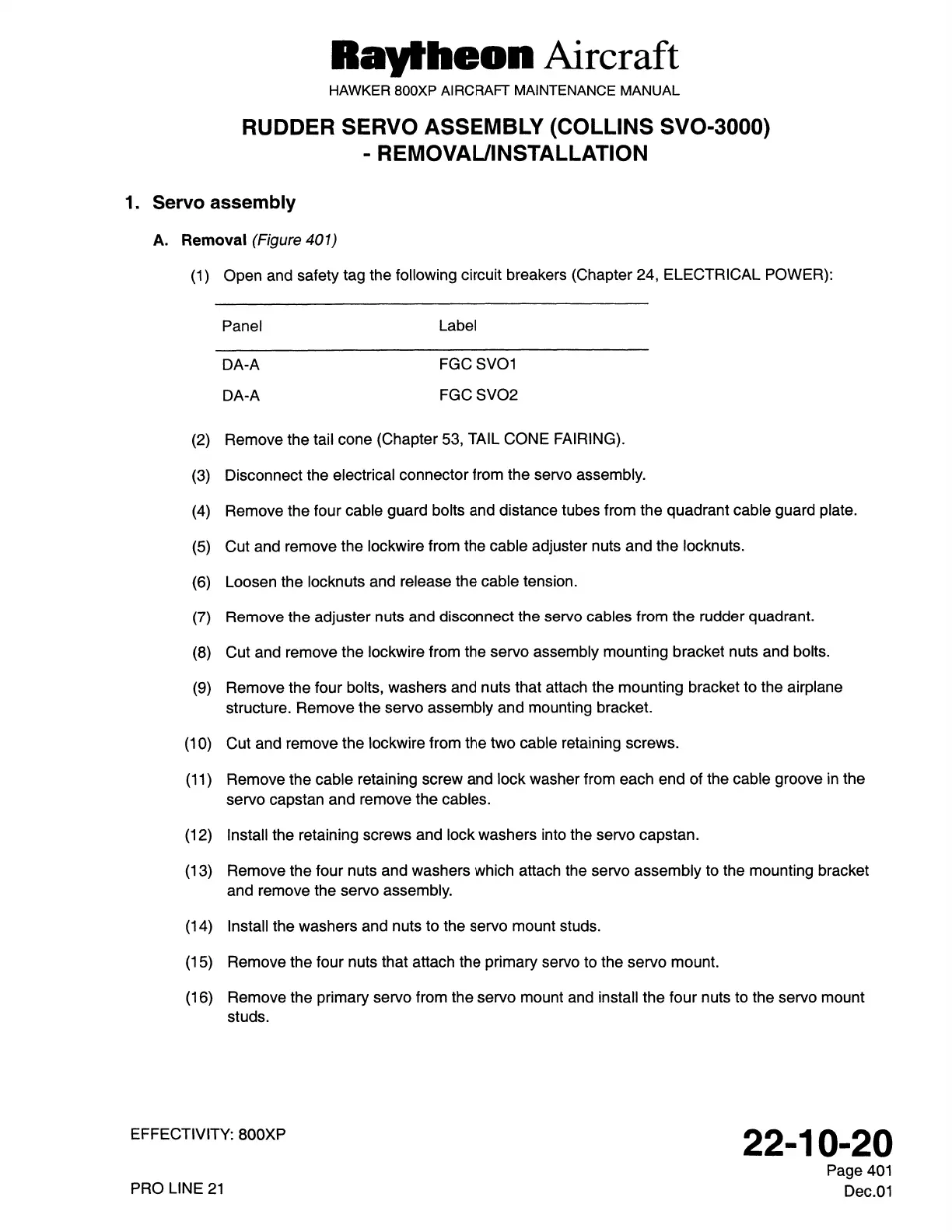 Raytheon Aircraft
HAWKER 800XP AIRCRAFT MAINTENANCE MANUAL

RUDDER SERVO ASSEMBLY (COLLINS SVO-3000) - REMOVAL/INSTALLATION

1. Servo assembly

A. Removal (Figure 401)

(1) Open and safety tag the following circuit breakers (Chapter 24, ELECTRICAL POWER):

| Panel | Label |
|---|---|
| DA-A | FGC SVO1 |
| DA-A | FGC SVO2 |

(2) Remove the tail cone (Chapter 53, TAIL CONE FAIRING).

(3) Disconnect the electrical connector from the servo assembly.

(4) Remove the four cable guard bolts and distance tubes from the quadrant cable guard plate.

(5) Cut and remove the lockwire from the cable adjuster nuts and the locknuts.

(6) Loosen the locknuts and release the cable tension.

(7) Remove the adjuster nuts and disconnect the servo cables from the rudder quadrant.

(8) Cut and remove the lockwire from the servo assembly mounting bracket nuts and bolts.

(9) Remove the four bolts, washers and nuts that attach the mounting bracket to the airplane structure. Remove the servo assembly and mounting bracket.

(10) Cut and remove the lockwire from the two cable retaining screws.

(11) Remove the cable retaining screw and lock washer from each end of the cable groove in the servo capstan and remove the cables.

(12) Install the retaining screws and lock washers into the servo capstan.

(13) Remove the four nuts and washers which attach the servo assembly to the mounting bracket and remove the servo assembly.

(14) Install the washers and nuts to the servo mount studs.

(15) Remove the four nuts that attach the primary servo to the servo mount.

(16) Remove the primary servo from the servo mount and install the four nuts to the servo mount studs.

EFFECTIVITY: 800XP

PRO LINE 21

22-10-20
Page 401
Dec.01